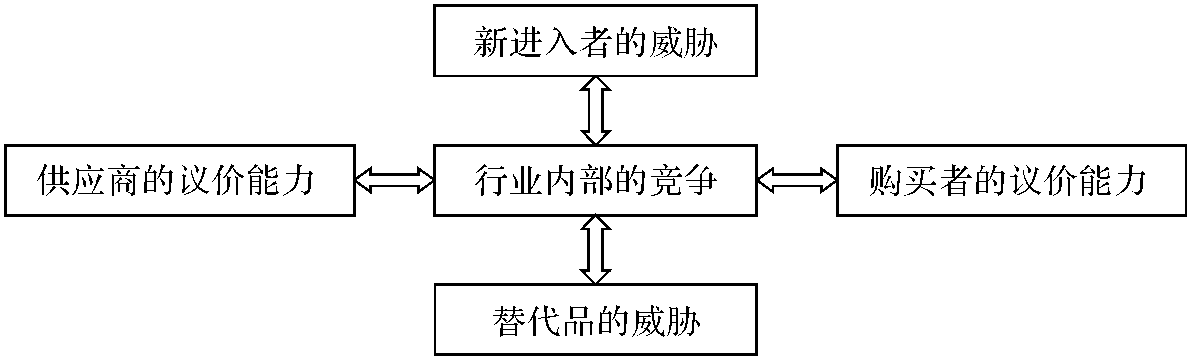 新进入者的威胁

供应商的议价能力

行业内部的竞争

购买者的议价能力

替代品的威胁